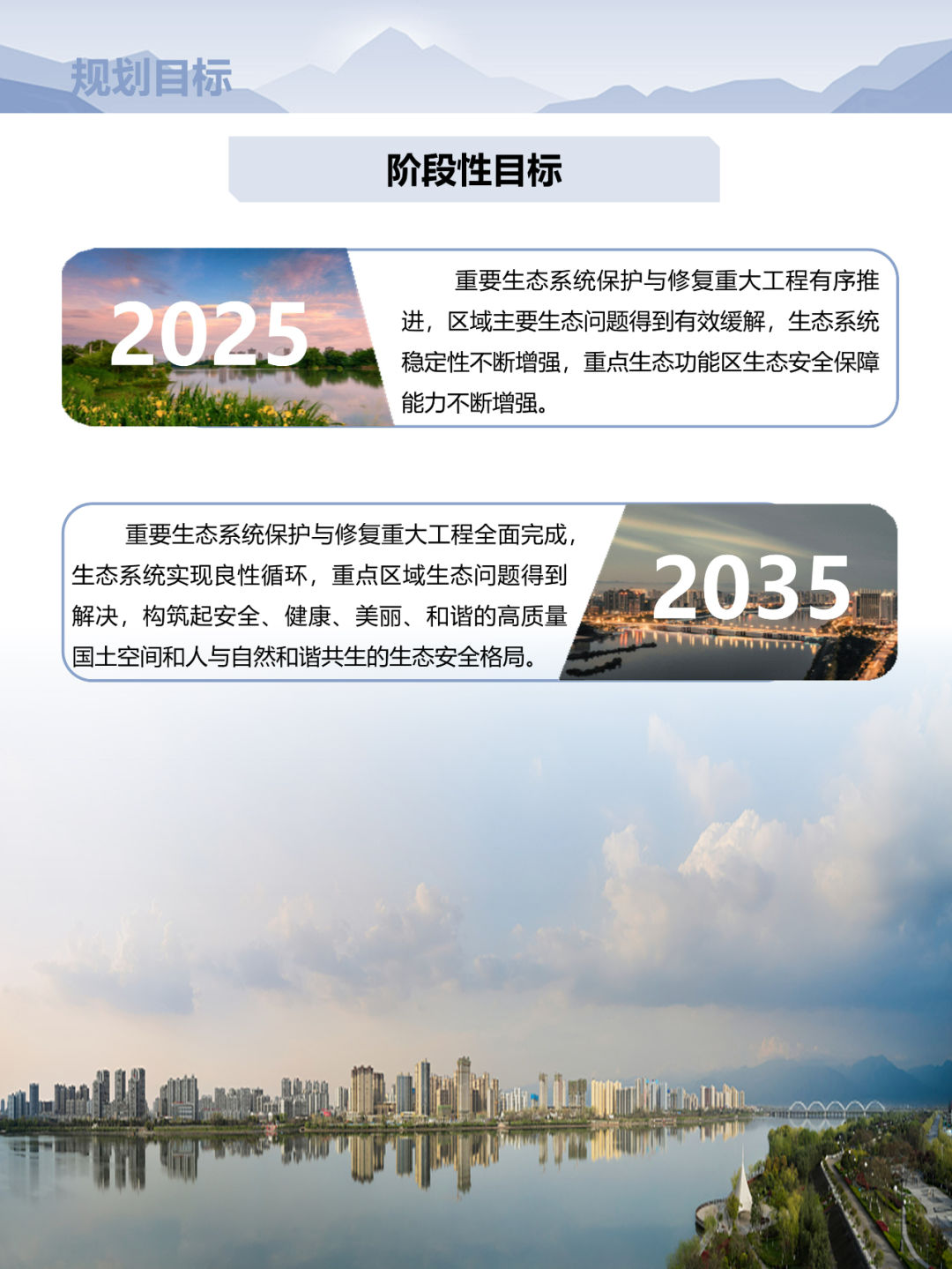 规划目标

阶段性目标

2025

重要生态系统保护与修复重大工程有序推进，区域主要生态问题得到有效缓解，生态系统稳定性不断增强，重点生态功能区生态安全保障能力不断增强。

重要生态系统保护与修复重大工程全面完成，生态系统实现良性循环，重点区域生态问题得到解决，构筑起安全、健康、美丽、和谐的高质量国土空间和人与自然和谐共生的生态安全格局。

2035